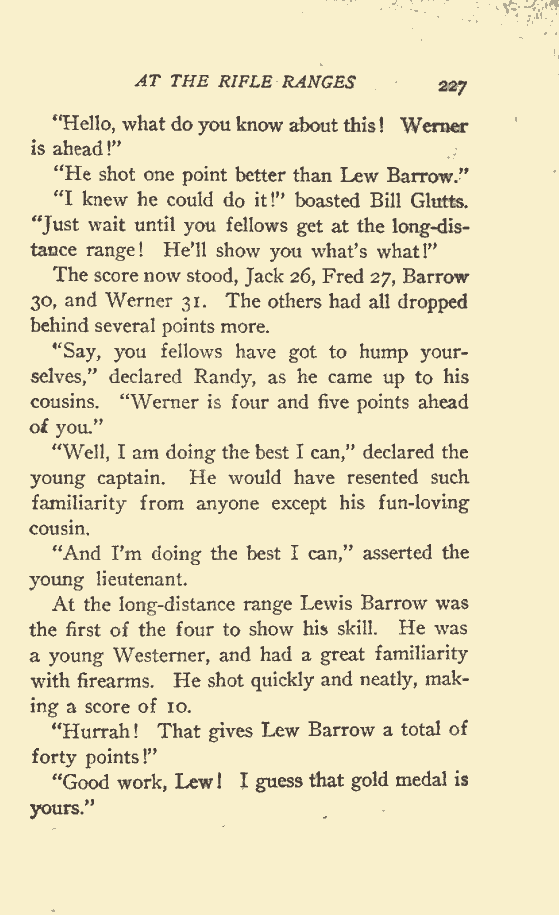 AT THE RIFLE RANGES 227

"Hello, what do you know about this! Werner is ahead!"

"He shot one point better than Lew Barrow."

"I knew he could do it!" boasted Bill Glutts. "Just wait until you fellows get at the long-distance range! He'll show you what's what!"

The score now stood, Jack 26, Fred 27, Barrow 30, and Werner 31. The others had all dropped behind several points more.

"Say, you fellows have got to hump yourselves," declared Randy, as he came up to his cousins. "Werner is four and five points ahead of you."

"Well, I am doing the best I can," declared the young captain. He would have resented such familiarity from anyone except his fun-loving cousin.

"And I'm doing the best I can," asserted the young lieutenant.

At the long-distance range Lewis Barrow was the first of the four to show his skill. He was a young Westerner, and had a great familiarity with firearms. He shot quickly and neatly, making a score of 10.

"Hurrah! That gives Lew Barrow a total of forty points!"

"Good work, Lew! I guess that gold medal is yours."